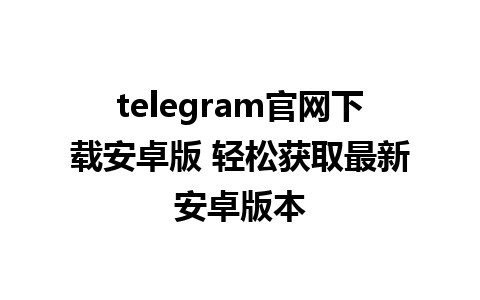 telegram官网下载安卓版 轻松获取最新安卓版本